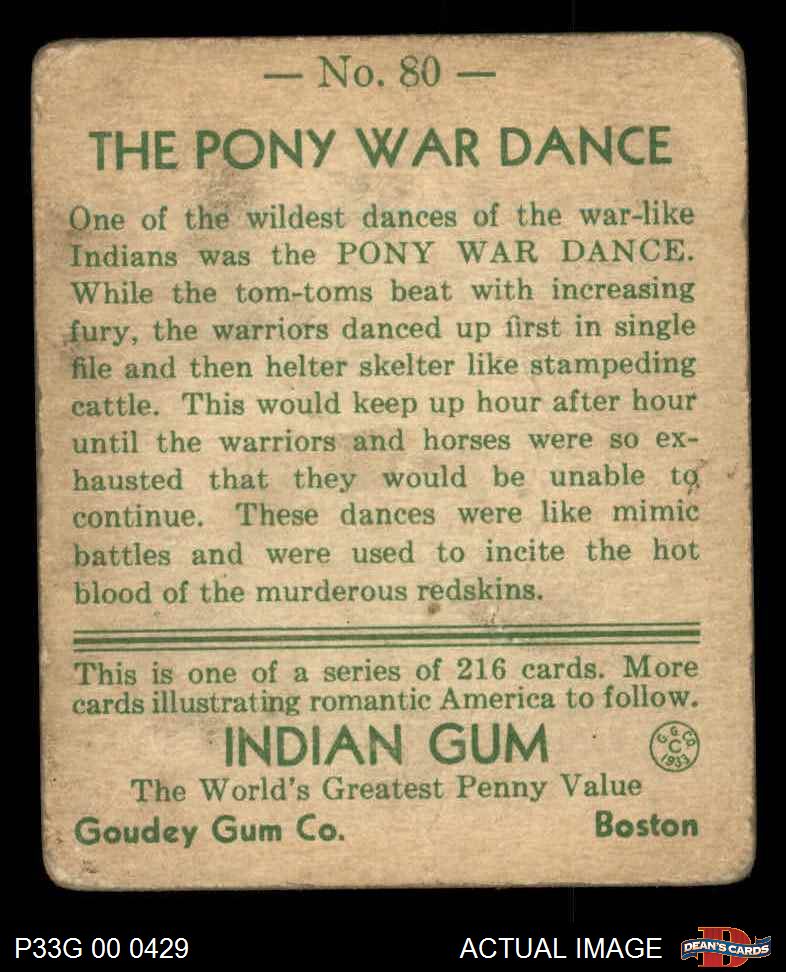 — No. 80 —

THE PONY WAR DANCE

One of the wildest dances of the war-like Indians was the PONY WAR DANCE. While the tom-toms beat with increasing fury, the warriors danced up first in single file and then helter skelter like stampeding cattle. This would keep up hour after hour until the warriors and horses were so exhausted that they would be unable to continue. These dances were like mimic battles and were used to incite the hot blood of the murderous redskins.

This is one of a series of 216 cards. More cards illustrating romantic America to follow.

INDIAN GUM

G.G.CO. C 1933

The World's Greatest Penny Value

Goudey Gum Co. Boston

P33G 00 0429

ACTUAL IMAGE

DEAN'S CARDS